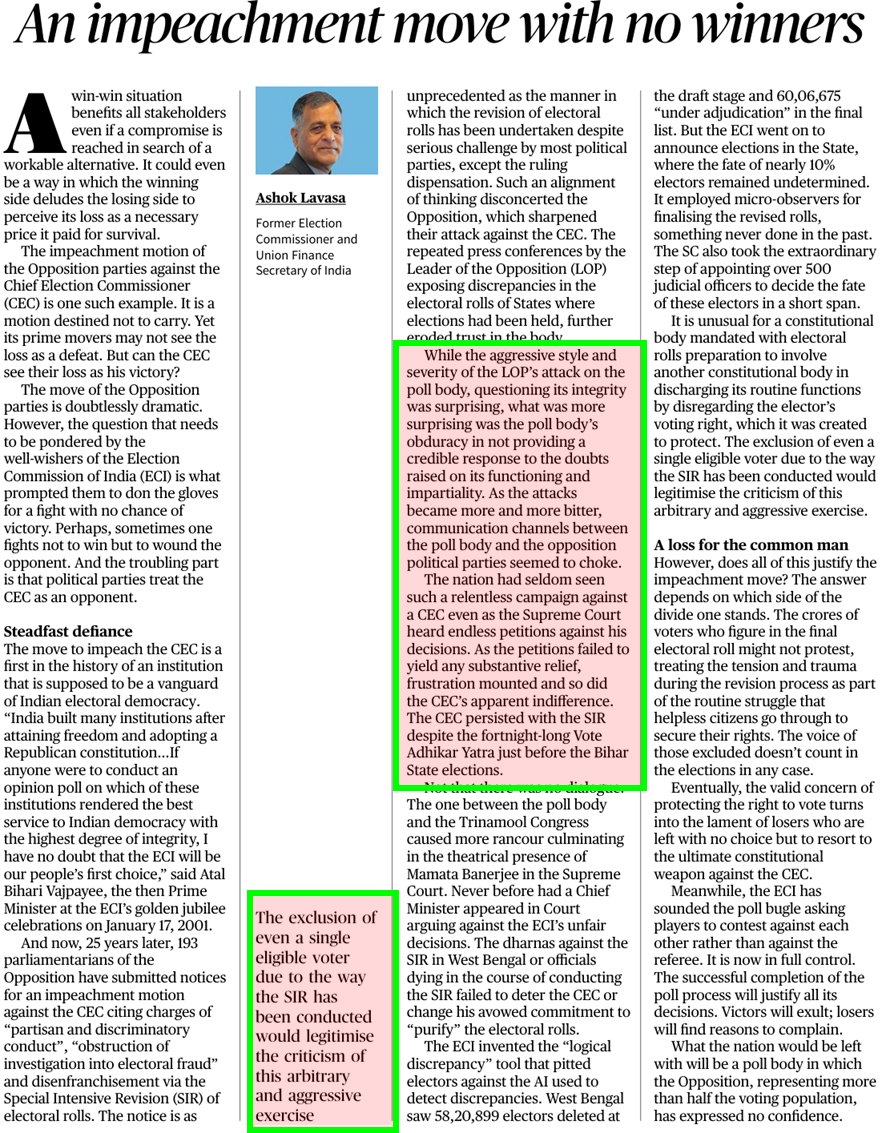 An impeachment move with no winners

A win-win situation benefits all stakeholders even if a compromise is reached in search of a workable alternative. It could even be a way in which the winning side deludes the losing side to perceive its loss as a necessary price it paid for survival.

The impeachment motion of the Opposition parties against the Chief Election Commissioner (CEC) is one such example. It is a motion destined not to carry. Yet its prime movers may not see the loss as a defeat. But can the CEC see their loss as his victory?

The move of the Opposition parties is doubtlessly dramatic. However, the question that needs to be pondered by the well-wishers of the Election Commission of India (ECI) is what prompted them to don the gloves for a fight with no chance of victory. Perhaps, sometimes one fights not to win but to wound the opponent. And the troubling part is that political parties treat the CEC as an opponent.

Steadfast defiance

The move to impeach the CEC is a first in the history of an institution that is supposed to be a vanguard of Indian electoral democracy. "India built many institutions after attaining freedom and adopting a Republican constitution...If anyone were to conduct an opinion poll on which of these institutions rendered the best service to Indian democracy with the highest degree of integrity, I have no doubt that the ECI will be our people's first choice," said Atal Bihari Vajpayee, the then Prime Minister at the ECI's golden jubilee celebrations on January 17, 2001.

And now, 25 years later, 193 parliamentarians of the Opposition have submitted notices for an impeachment motion against the CEC citing charges of "partisan and discriminatory conduct", "obstruction of investigation into electoral fraud" and disenfranchisement via the Special Intensive Revision (SIR) of electoral rolls. The notice is as

Ashok Lavasa

Former Election Commissioner and Union Finance Secretary of India

The exclusion of even a single eligible voter due to the way the SIR has been conducted would legitimise the criticism of this arbitrary and aggressive exercise

unprecedented as the manner in which the revision of electoral rolls has been undertaken despite serious challenge by most political parties, except the ruling dispensation. Such an alignment of thinking disconcerted the Opposition, which sharpened their attack against the CEC. The repeated press conferences by the Leader of the Opposition (LOP) exposing discrepancies in the electoral rolls of States where elections had been held, further eroded trust in the body.

While the aggressive style and severity of the LOP's attack on the poll body, questioning its integrity was surprising, what was more surprising was the poll body's obduracy in not providing a credible response to the doubts raised on its functioning and impartiality. As the attacks became more and more bitter, communication channels between the poll body and the opposition political parties seemed to choke.

The nation had seldom seen such a relentless campaign against a CEC even as the Supreme Court heard endless petitions against his decisions. As the petitions failed to yield any substantive relief, frustration mounted and so did the CEC's apparent indifference. The CEC persisted with the SIR despite the fortnight-long Vote Adhikar Yatra just before the Bihar State elections.

Not that there was no dialogue. The one between the poll body and the Trinamool Congress caused more rancour culminating in the theatrical presence of Mamata Banerjee in the Supreme Court. Never before had a Chief Minister appeared in Court arguing against the ECI's unfair decisions. The dharnas against the SIR in West Bengal or officials dying in the course of conducting the SIR failed to deter the CEC or change his avowed commitment to "purify" the electoral rolls.

The ECI invented the "logical discrepancy" tool that pitted electors against the AI used to detect discrepancies. West Bengal saw 58,20,899 electors deleted at the draft stage and 60,06,675 "under adjudication" in the final list. But the ECI went on to announce elections in the State, where the fate of nearly 10% electors remained undetermined. It employed micro-observers for finalising the revised rolls, something never done in the past. The SC also took the extraordinary step of appointing over 500 judicial officers to decide the fate of these electors in a short span.

It is unusual for a constitutional body mandated with electoral rolls preparation to involve another constitutional body in discharging its routine functions by disregarding the elector's voting right, which it was created to protect. The exclusion of even a single eligible voter due to the way the SIR has been conducted would legitimise the criticism of this arbitrary and aggressive exercise.

A loss for the common man

However, does all of this justify the impeachment move? The answer depends on which side of the divide one stands. The crores of voters who figure in the final electoral roll might not protest, treating the tension and trauma during the revision process as part of the routine struggle that helpless citizens go through to secure their rights. The voice of those excluded doesn't count in the elections in any case.

Eventually, the valid concern of protecting the right to vote turns into the lament of losers who are left with no choice but to resort to the ultimate constitutional weapon against the CEC.

Meanwhile, the ECI has sounded the poll bugle asking players to contest against each other rather than against the referee. It is now in full control. The successful completion of the poll process will justify all its decisions. Victors will exult; losers will find reasons to complain.

What the nation would be left with will be a poll body in which the Opposition, representing more than half the voting population, has expressed no confidence.